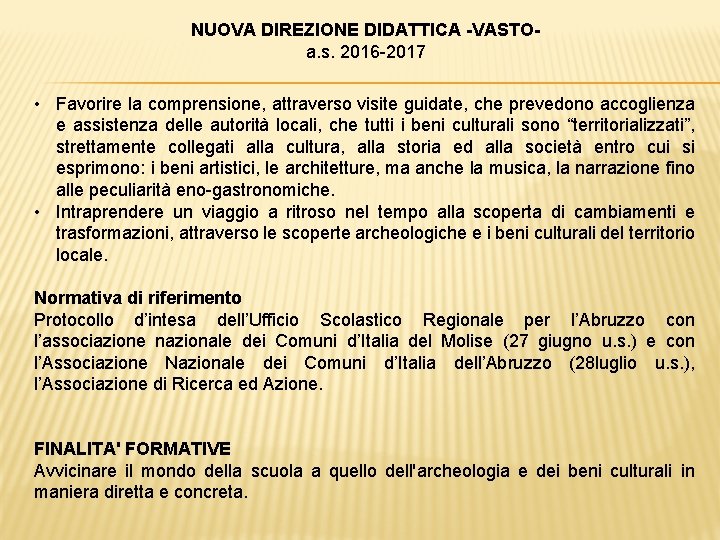 NUOVA DIREZIONE DIDATTICA -VASTO-
a.s. 2016-2017

• Favorire la comprensione, attraverso visite guidate, che prevedono accoglienza e assistenza delle autorità locali, che tutti i beni culturali sono “territorializzati”, strettamente collegati alla cultura, alla storia ed alla società entro cui si esprimono: i beni artistici, le architetture, ma anche la musica, la narrazione fino alle peculiarità eno-gastronomiche.
• Intraprendere un viaggio a ritroso nel tempo alla scoperta di cambiamenti e trasformazioni, attraverso le scoperte archeologiche e i beni culturali del territorio locale.

Normativa di riferimento
Protocollo d’intesa dell’Ufficio Scolastico Regionale per l’Abruzzo con l’associazione nazionale dei Comuni d’Italia del Molise (27 giugno u.s.) e con l’Associazione Nazionale dei Comuni d’Italia dell’Abruzzo (28luglio u.s.), l’Associazione di Ricerca ed Azione.

FINALITA' FORMATIVE
Avvicinare il mondo della scuola a quello dell'archeologia e dei beni culturali in maniera diretta e concreta.